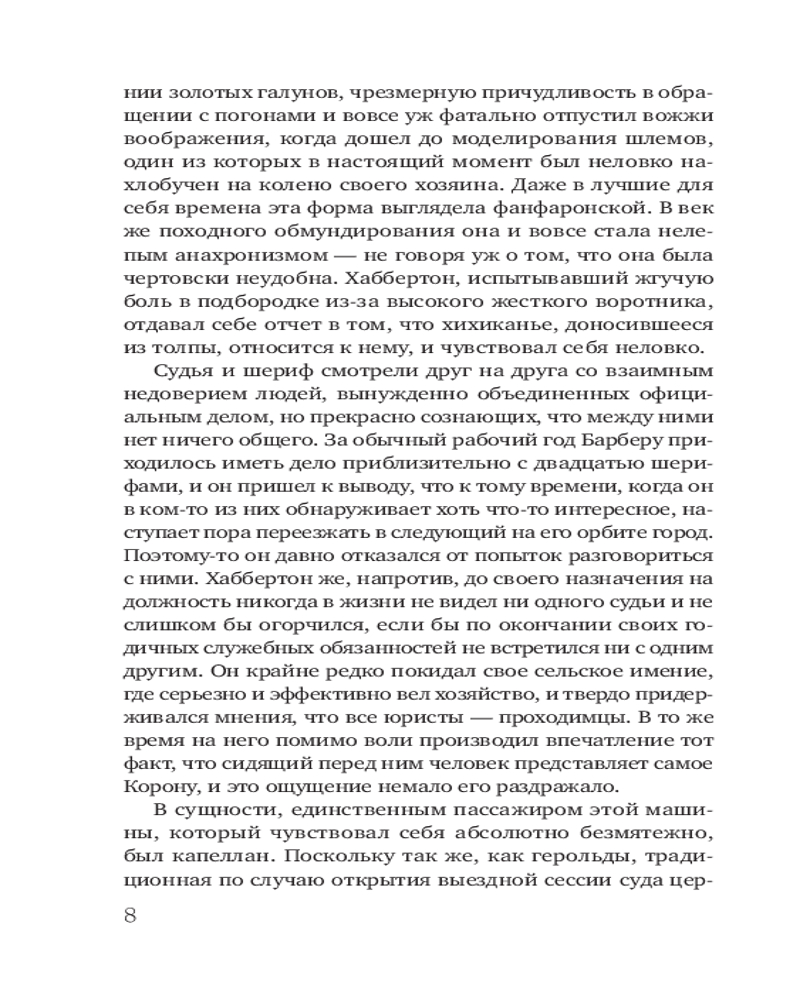 нии золотых галунов, чрезмерную причудливость в обращении с погонами и вовсе уж фатально отпустил вожжи воображения, когда дошел до моделирования шлемов, один из которых в настоящий момент был неловко нахлобучен на колено своего хозяина. Даже в лучшие для себя времена эта форма выглядела фанфаронской. В век же походного обмундирования она и вовсе стала нелепым анахронизмом — не говоря уж о том, что она была чертовски неудобна. Хаббертон, испытывавший жгучую боль в подбородке из-за высокого жесткого воротника, отдавал себе отчет в том, что хихиканье, доносившееся из толпы, относится к нему, и чувствовал себя неловко.

Судья и шериф смотрели друг на друга со взаимным недоверием людей, вынужденно объединенных официальным делом, но прекрасно сознающих, что между ними нет ничего общего. За обычный рабочий год Барберу приходилось иметь дело приблизительно с двадцатью шерифами, и он пришел к выводу, что к тому времени, когда он в ком-то из них обнаруживает хоть что-то интересное, наступает пора переезжать в следующий на его орбите город. Поэтому-то он давно отказался от попыток разговориться с ними. Хаббертон же, напротив, до своего назначения на должность никогда в жизни не видел ни одного судьи и не слишком бы огорчился, если бы по окончании своих годичных служебных обязанностей не встретился ни с одним другим. Он крайне редко покидал свое сельское имение, где серьезно и эффективно вел хозяйство, и твердо придерживался мнения, что все юристы — проходимцы. В то же время на него помимо воли производил впечатление тот факт, что сидящий перед ним человек представляет самое Корону, и это ощущение немало его раздражало.

В сущности, единственным пассажиром этой машины, который чувствовал себя абсолютно безмятежно, был капеллан. Поскольку так же, как герольды, традиционная по случаю открытия выездной сессии суда цер-

8